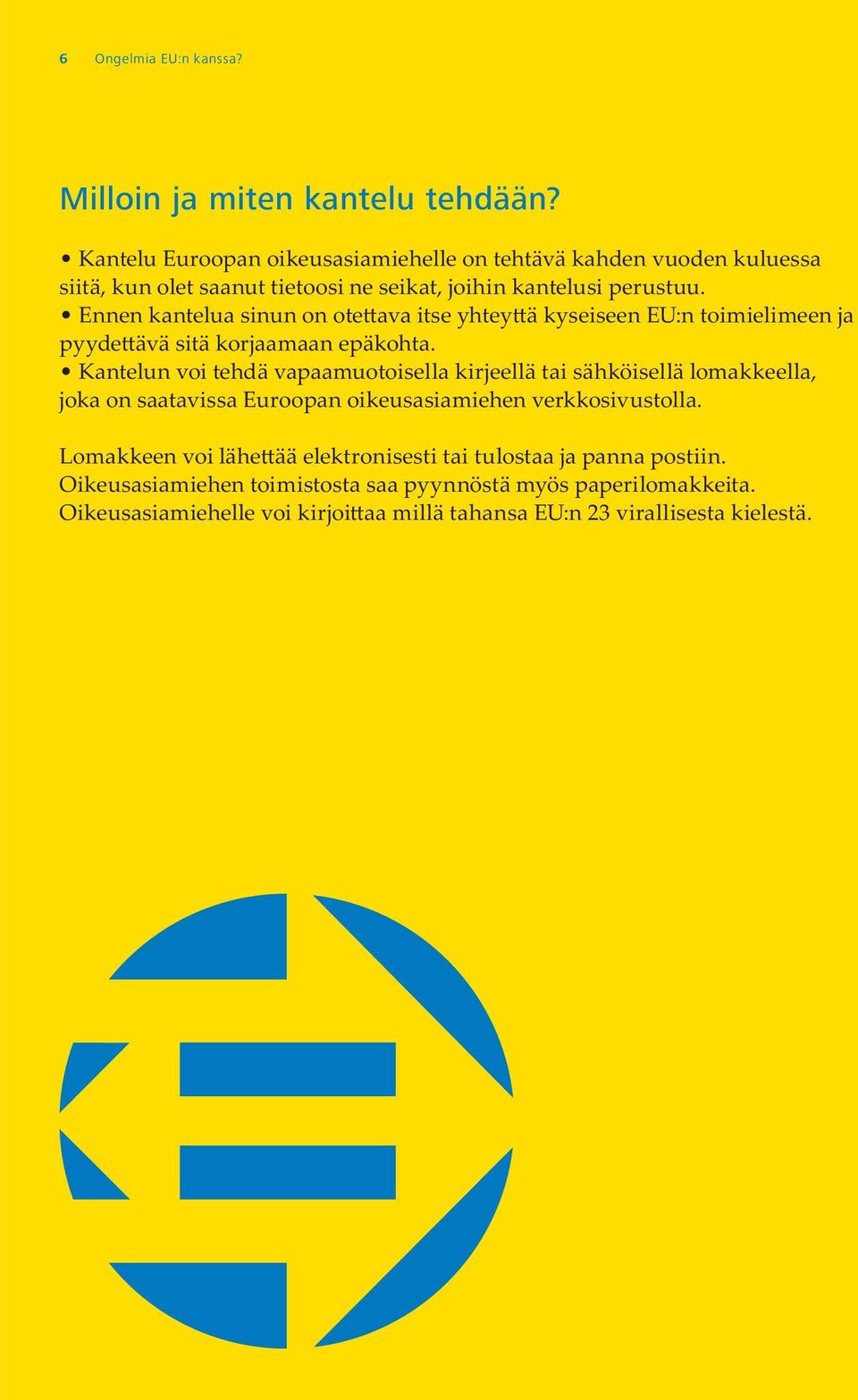 6 Ongelmia EU:n kanssa?

Milloin ja miten kantelu tehdään?

• Kantelu Euroopan oikeusasiamiehelle on tehtävä kahden vuoden kuluessa siitä, kun olet saanut tietoosi ne seikat, joihin kantelusi perustuu.
• Ennen kantelua sinun on otettava itse yhteyttä kyseiseen EU:n toimielimeen ja pyydettävä sitä korjaamaan epäkohta.
• Kantelun voi tehdä vapaamuotoisella kirjeellä tai sähköisellä lomakkeella, joka on saatavissa Euroopan oikeusasiamiehen verkkosivustolla.

Lomakkeen voi lähettää elektronisesti tai tulostaa ja panna postiin. Oikeusasiamiehen toimistosta saa pyynnöstä myös paperilomakkeita. Oikeusasiamiehelle voi kirjoittaa millä tahansa EU:n 23 virallisesta kielestä.